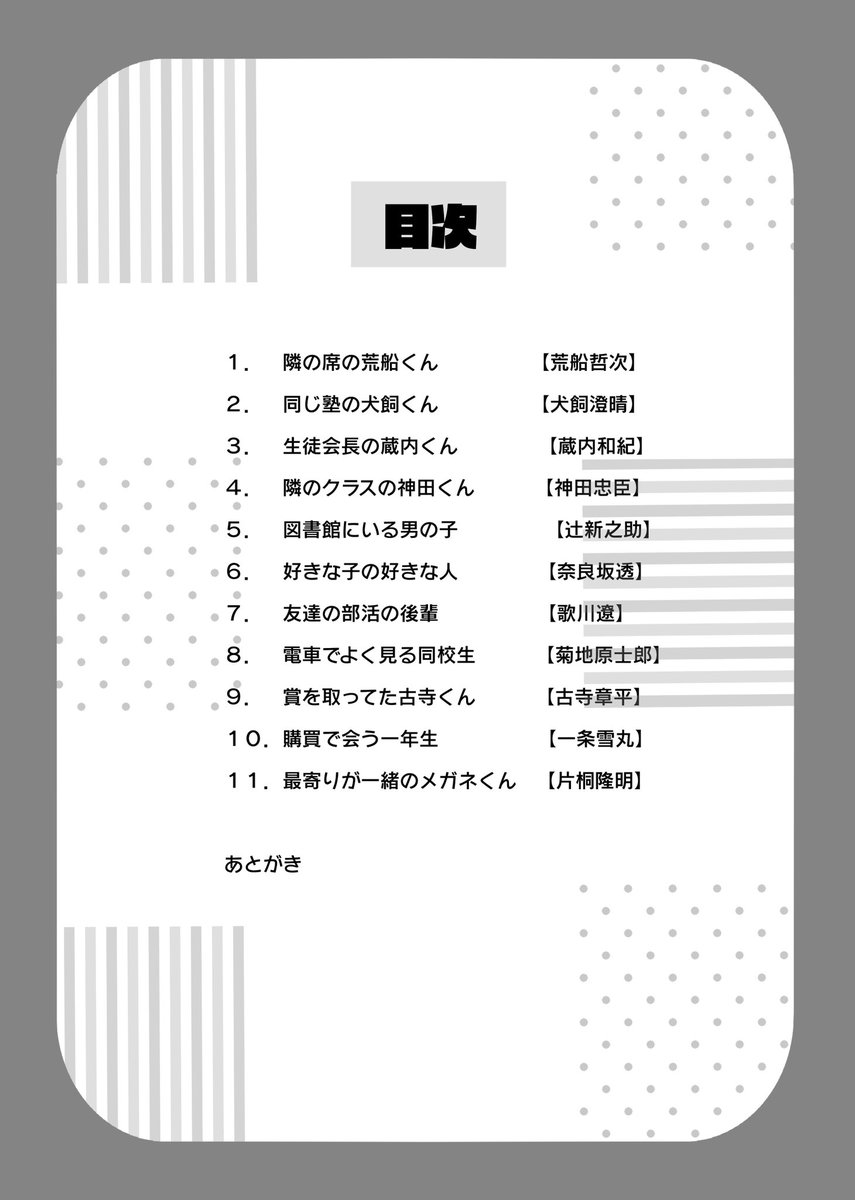 目次

1.隣の席の荒船くん 【荒船哲次】
2.同じ塾の犬飼くん 【犬飼澄晴】
3.生徒会長の蔵内くん 【蔵内和紀】
4.隣のクラスの神田くん 【神田忠臣】
5.図書館にいる男の子 【辻新之助】
6.好きな子の好きな人 【奈良坂透】
7.友達の部活の後輩 【歌川遼】
8.電車でよく見る同校生 【菊地原士郎】
9.賞を取ってた古寺くん 【古寺章平】
10.購買で会う一年生 【一条雪丸】
11.最寄りが一緒のメガネくん 【片桐隆明】

あとがき